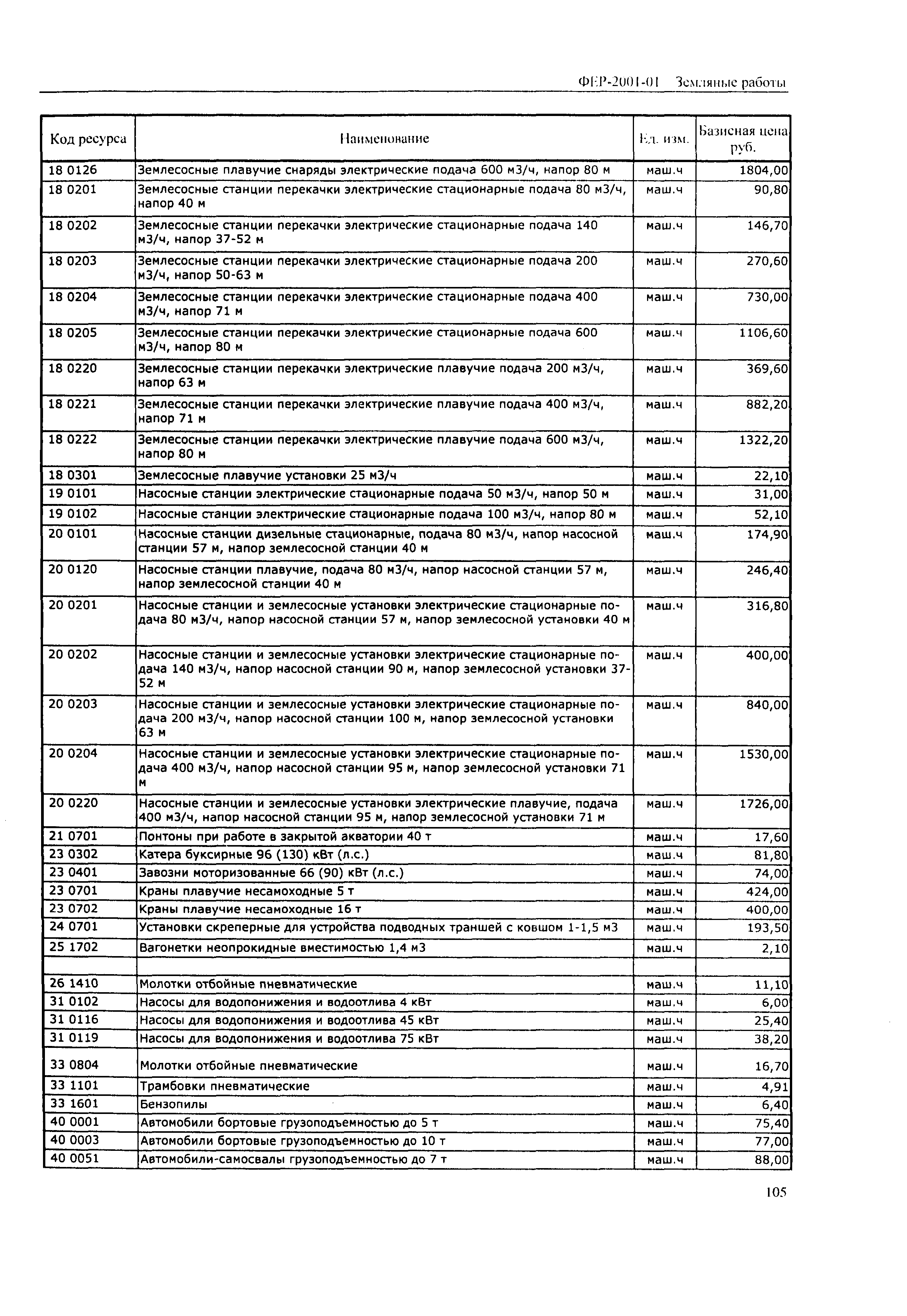 ФЕР-2001-01 Земляные работы

| Код ресурса | Наименование | Ед. изм. | Базисная цена руб. |
|---|---|---|---|
| 18 0126 | Землесосные плавучие снаряды электрические подача 600 м3/ч, напор 80 м | маш.ч | 1804,00 |
| 18 0201 | Землесосные станции перекачки электрические стационарные подача 80 м3/ч, напор 40 м | маш.ч | 90,80 |
| 18 0202 | Землесосные станции перекачки электрические стационарные подача 140 м3/ч, напор 37-52 м | маш.ч | 146,70 |
| 18 0203 | Землесосные станции перекачки электрические стационарные подача 200 м3/ч, напор 50-63 м | маш.ч | 270,60 |
| 18 0204 | Землесосные станции перекачки электрические стационарные подача 400 м3/ч, напор 71 м | маш.ч | 730,00 |
| 18 0205 | Землесосные станции перекачки электрические стационарные подача 600 м3/ч, напор 80 м | маш.ч | 1106,60 |
| 18 0220 | Землесосные станции перекачки электрические плавучие подача 200 м3/ч, напор 63 м | маш.ч | 369,60 |
| 18 0221 | Землесосные станции перекачки электрические плавучие подача 400 м3/ч, напор 71 м | маш.ч | 882,20 |
| 18 0222 | Землесосные станции перекачки электрические плавучие подача 600 м3/ч, напор 80 м | маш.ч | 1322,20 |
| 18 0301 | Землесосные плавучие установки 25 м3/ч | маш.ч | 22,10 |
| 19 0101 | Насосные станции электрические стационарные подача 50 м3/ч, напор 50 м | маш.ч | 31,00 |
| 19 0102 | Насосные станции электрические стационарные подача 100 м3/ч, напор 80 м | маш.ч | 52,10 |
| 20 0101 | Насосные станции дизельные стационарные, подача 80 м3/ч, напор насосной станции 57 м, напор землесосной станции 40 м | маш.ч | 174,90 |
| 20 0120 | Насосные станции плавучие, подача 80 м3/ч, напор насосной станции 57 м, напор землесосной станции 40 м | маш.ч | 246,40 |
| 20 0201 | Насосные станции и землесосные установки электрические стационарные подача 80 м3/ч, напор насосной станции 57 м, напор землесосной установки 40 м | маш.ч | 316,80 |
| 20 0202 | Насосные станции и землесосные установки электрические стационарные подача 140 м3/ч, напор насосной станции 90 м, напор землесосной установки 37-52 м | маш.ч | 400,00 |
| 20 0203 | Насосные станции и землесосные установки электрические стационарные подача 200 м3/ч, напор насосной станции 100 м, напор землесосной установки 63 м | маш.ч | 840,00 |
| 20 0204 | Насосные станции и землесосные установки электрические стационарные подача 400 м3/ч, напор насосной станции 95 м, напор землесосной установки 71 м | маш.ч | 1530,00 |
| 20 0220 | Насосные станции и землесосные установки электрические плавучие, подача 400 м3/ч, напор насосной станции 95 м, напор землесосной установки 71 м | маш.ч | 1726,00 |
| 21 0701 | Понтоны при работе в закрытой акватории 40 т | маш.ч | 17,60 |
| 23 0302 | Катера буксирные 96 (130) кВт (л.с.) | маш.ч | 81,80 |
| 23 0401 | Завозни моторизованные 66 (90) кВт (л.с.) | маш.ч | 74,00 |
| 23 0701 | Краны плавучие несамоходные 5 т | маш.ч | 424,00 |
| 23 0702 | Краны плавучие несамоходные 16 т | маш.ч | 400,00 |
| 24 0701 | Установки скреперные для устройства подводных траншей с ковшом 1-1,5 м3 | маш.ч | 193,50 |
| 25 1702 | Вагонетки неопрокидные вместимостью 1,4 м3 | маш.ч | 2,10 |
| | | | |
| 26 1410 | Молотки отбойные пневматические | маш.ч | 11,10 |
| 31 0102 | Насосы для водопонижения и водоотлива 4 кВт | маш.ч | 6,00 |
| 31 0116 | Насосы для водопонижения и водоотлива 45 кВт | маш.ч | 25,40 |
| 31 0119 | Насосы для водопонижения и водоотлива 75 кВт | маш.ч | 38,20 |
| 33 0804 | Молотки отбойные пневматические | маш.ч | 16,70 |
| 33 1101 | Трамбовки пневматические | маш.ч | 4,91 |
| 33 1601 | Бензопилы | маш.ч | 6,40 |
| 40 0001 | Автомобили бортовые грузоподъемностью до 5 т | маш.ч | 75,40 |
| 40 0003 | Автомобили бортовые грузоподъемностью до 10 т | маш.ч | 77,00 |
| 40 0051 | Автомобили-самосвалы грузоподъемностью до 7 т | маш.ч | 88,00 |

105